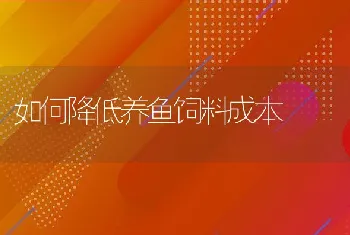 如何降低养鱼饲料成本